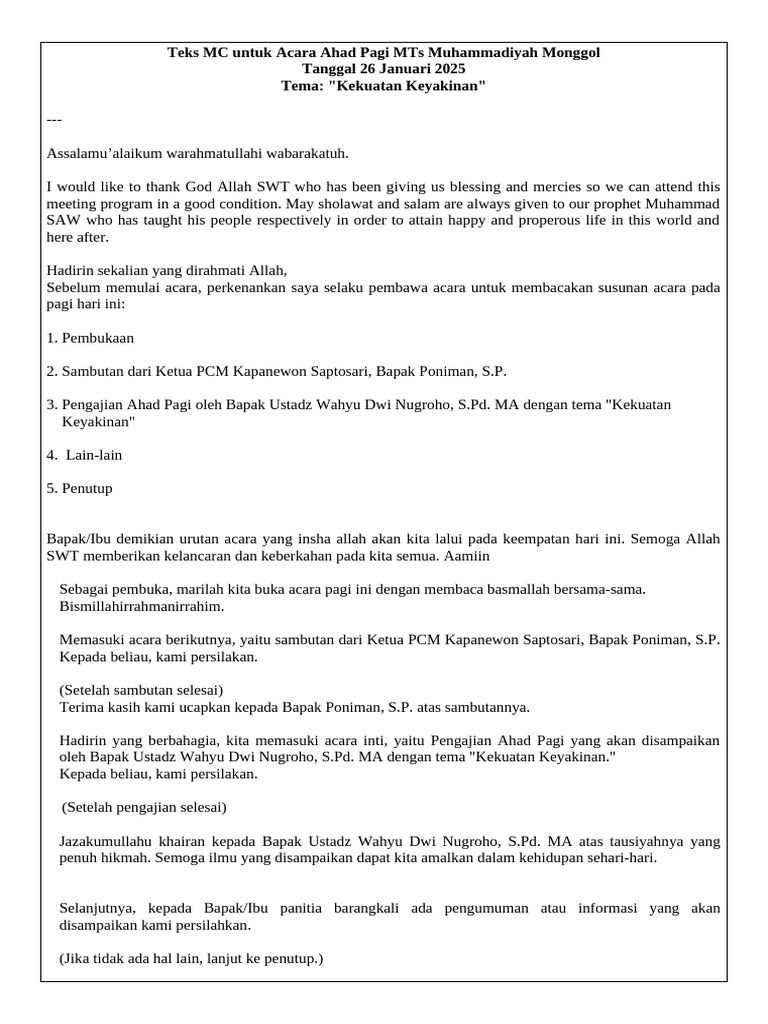 Teks MC untuk Acara Ahad Pagi MTs Muhammadiyah Monggol
Tanggal 26 Januari 2025
Tema: "Kekuatan Keyakinan"

---

Assalamu'alaikum warahmatullahi wabarakatuh.

I would like to thank God Allah SWT who has been giving us blessing and mercies so we can attend this meeting program in a good condition. May sholawat and salam are always given to our prophet Muhammad SAW who has taught his people respectively in order to attain happy and properous life in this world and here after.

Hadirin sekalian yang dirahmati Allah,
Sebelum memulai acara, perkenankan saya selaku pembawa acara untuk membacakan susunan acara pada pagi hari ini:

1. Pembukaan

2. Sambutan dari Ketua PCM Kapanewon Saptosari, Bapak Poniman, S.P.

3. Pengajian Ahad Pagi oleh Bapak Ustadz Wahyu Dwi Nugroho, S.Pd. MA dengan tema "Kekuatan Keyakinan"

4. Lain-lain

5. Penutup

Bapak/Ibu demikian urutan acara yang insha allah akan kita lalui pada keempatan hari ini. Semoga Allah SWT memberikan kelancaran dan keberkahan pada kita semua. Aamiin

Sebagai pembuka, marilah kita buka acara pagi ini dengan membaca basmallah bersama-sama. Bismillahirrahmanirrahim.

Memasuki acara berikutnya, yaitu sambutan dari Ketua PCM Kapanewon Saptosari, Bapak Poniman, S.P. Kepada beliau, kami persilakan.

(Setelah sambutan selesai)
Terima kasih kami ucapkan kepada Bapak Poniman, S.P. atas sambutannya.

Hadirin yang berbahagia, kita memasuki acara inti, yaitu Pengajian Ahad Pagi yang akan disampaikan oleh Bapak Ustadz Wahyu Dwi Nugroho, S.Pd. MA dengan tema "Kekuatan Keyakinan."
Kepada beliau, kami persilakan.

(Setelah pengajian selesai)

Jazakumullahu khairan kepada Bapak Ustadz Wahyu Dwi Nugroho, S.Pd. MA atas tausiyahnya yang penuh hikmah. Semoga ilmu yang disampaikan dapat kita amalkan dalam kehidupan sehari-hari.

Selanjutnya, kepada Bapak/Ibu panitia barangkali ada pengumuman atau informasi yang akan disampaikan kami persilahkan.

(Jika tidak ada hal lain, lanjut ke penutup.)